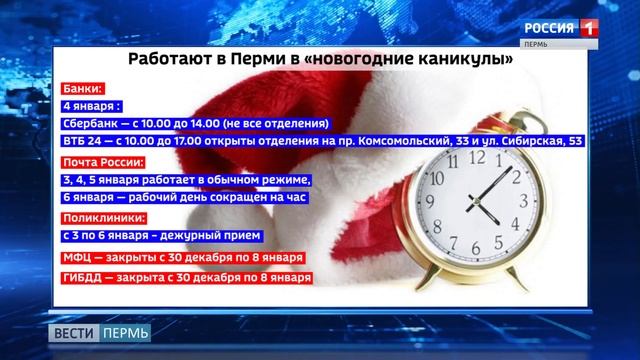 РОССИЯ 1
ПЕРМЬ

Работают в Перми в «новогодние каникулы»

Банки:
4 января :
Сбербанк — с 10.00 до 14.00 (не все отделения)
ВТБ 24 — с 10.00 до 17.00 открыты отделения на пр. Комсомольский, 33 и ул. Сибирская, 53

Почта России:
3, 4, 5 января работает в обычном режиме,
6 января — рабочий день сокращен на час

Поликлиники:
с 3 по 6 января - дежурный прием

МФЦ — закрыты с 30 декабря по 8 января

ГИБДД — закрыта с 30 декабря по 8 января

11 12 1 2 3 4 5 6 7 8 9 10

ВЕСТИ ПЕРМЬ